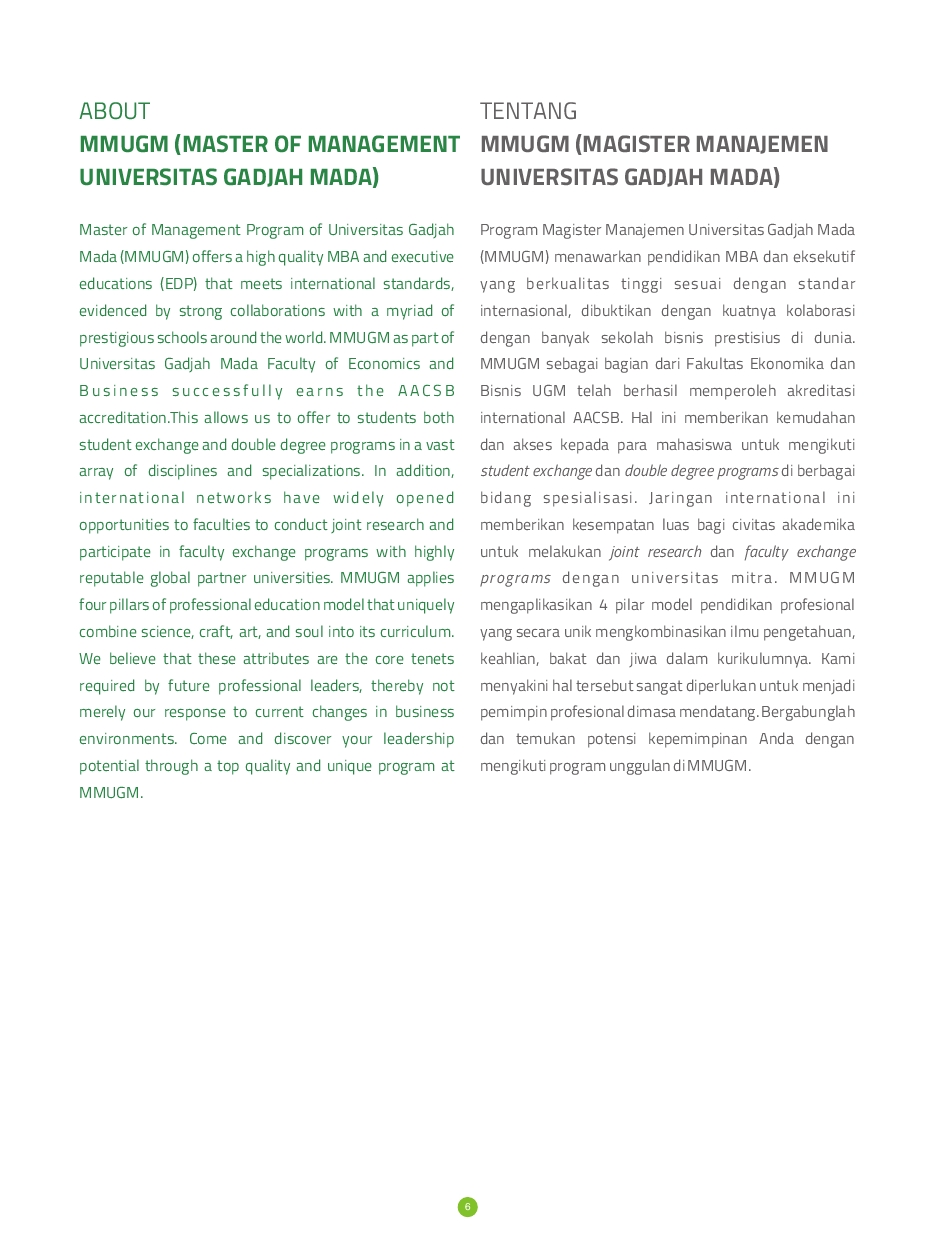 ABOUT
MMUGM (MASTER OF MANAGEMENT UNIVERSITAS GADJAH MADA)

Master of Management Program of Universitas Gadjah Mada (MMUGM) offers a high quality MBA and executive educations (EDP) that meets international standards, evidenced by strong collaborations with a myriad of prestigious schools around the world. MMUGM as part of Universitas Gadjah Mada Faculty of Economics and Business successfully earns the AACSB accreditation.This allows us to offer to students both student exchange and double degree programs in a vast array of disciplines and specializations. In addition, international networks have widely opened opportunities to faculties to conduct joint research and participate in faculty exchange programs with highly reputable global partner universities. MMUGM applies four pillars of professional education model that uniquely combine science, craft, art, and soul into its curriculum. We believe that these attributes are the core tenets required by future professional leaders, thereby not merely our response to current changes in business environments. Come and discover your leadership potential through a top quality and unique program at MMUGM.

TENTANG
MMUGM (MAGISTER MANAJEMEN UNIVERSITAS GADJAH MADA)

Program Magister Manajemen Universitas Gadjah Mada (MMUGM) menawarkan pendidikan MBA dan eksekutif yang berkualitas tinggi sesuai dengan standar internasional, dibuktikan dengan kuatnya kolaborasi dengan banyak sekolah bisnis prestisius di dunia. MMUGM sebagai bagian dari Fakultas Ekonomika dan Bisnis UGM telah berhasil memperoleh akreditasi international AACSB. Hal ini memberikan kemudahan dan akses kepada para mahasiswa untuk mengikuti student exchange dan double degree programs di berbagai bidang spesialisasi. Jaringan international ini memberikan kesempatan luas bagi civitas akademika untuk melakukan joint research dan faculty exchange programs dengan universitas mitra. MMUGM mengaplikasikan 4 pilar model pendidikan profesional yang secara unik mengkombinasikan ilmu pengetahuan, keahlian, bakat dan jiwa dalam kurikulumnya. Kami menyakini hal tersebut sangat diperlukan untuk menjadi pemimpin profesional dimasa mendatang. Bergabunglah dan temukan potensi kepemimpinan Anda dengan mengikuti program unggulan di MMUGM.

6